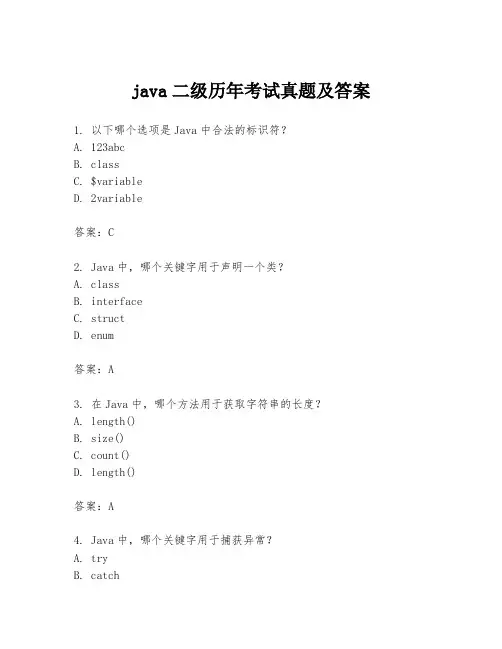 java 二级历年考试真题及答案

1. 以下哪个选项是 Java 中合法的标识符？
A. 123abc
B. class
C. $variable
D. 2variable

答案：C

2. Java 中，哪个关键字用于声明一个类？
A. class
B. interface
C. struct
D. enum

答案：A

3. 在 Java 中，哪个方法用于获取字符串的长度？
A. length()
B. size()
C. count()
D. length()

答案：A

4. Java 中，哪个关键字用于捕获异常？
A. try
B. catch